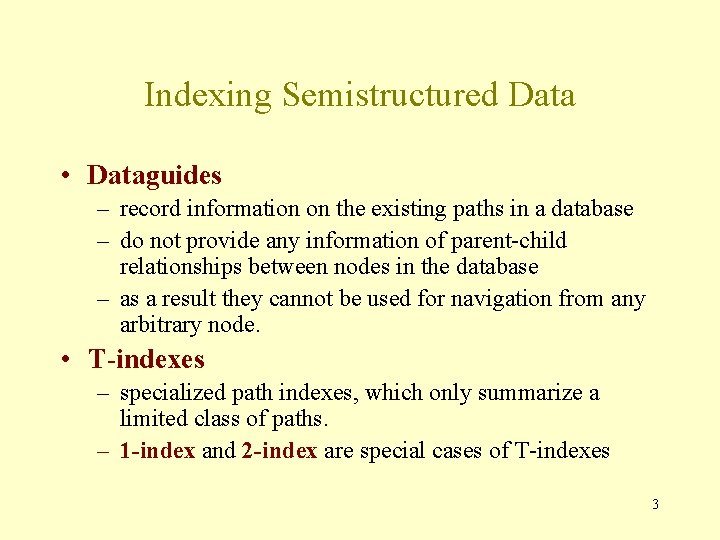 Indexing Semistructured Data

• Dataguides
– record information on the existing paths in a database
– do not provide any information of parent-child relationships between nodes in the database
– as a result they cannot be used for navigation from any arbitrary node.

• T-indexes
– specialized path indexes, which only summarize a limited class of paths.
– 1-index and 2-index are special cases of T-indexes

3